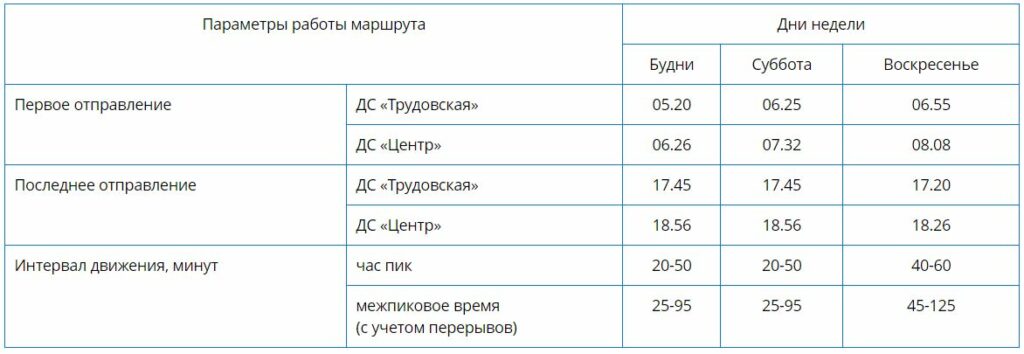 | Параметры работы маршрута | | Дни недели | | |
|---|---|---|---|---|
| | | Будни | Суббота | Воскресенье |
| Первое отправление | ДС «Трудовская» | 05.20 | 06.25 | 06.55 |
| | ДС «Центр» | 06.26 | 07.32 | 08.08 |
| Последнее отправление | ДС «Трудовская» | 17.45 | 17.45 | 17.20 |
| | ДС «Центр» | 18.56 | 18.56 | 18.26 |
| Интервал движения, минут | час пик | 20-50 | 20-50 | 40-60 |
| | межпиковое время (с учетом перерывов) | 25-95 | 25-95 | 45-125 |